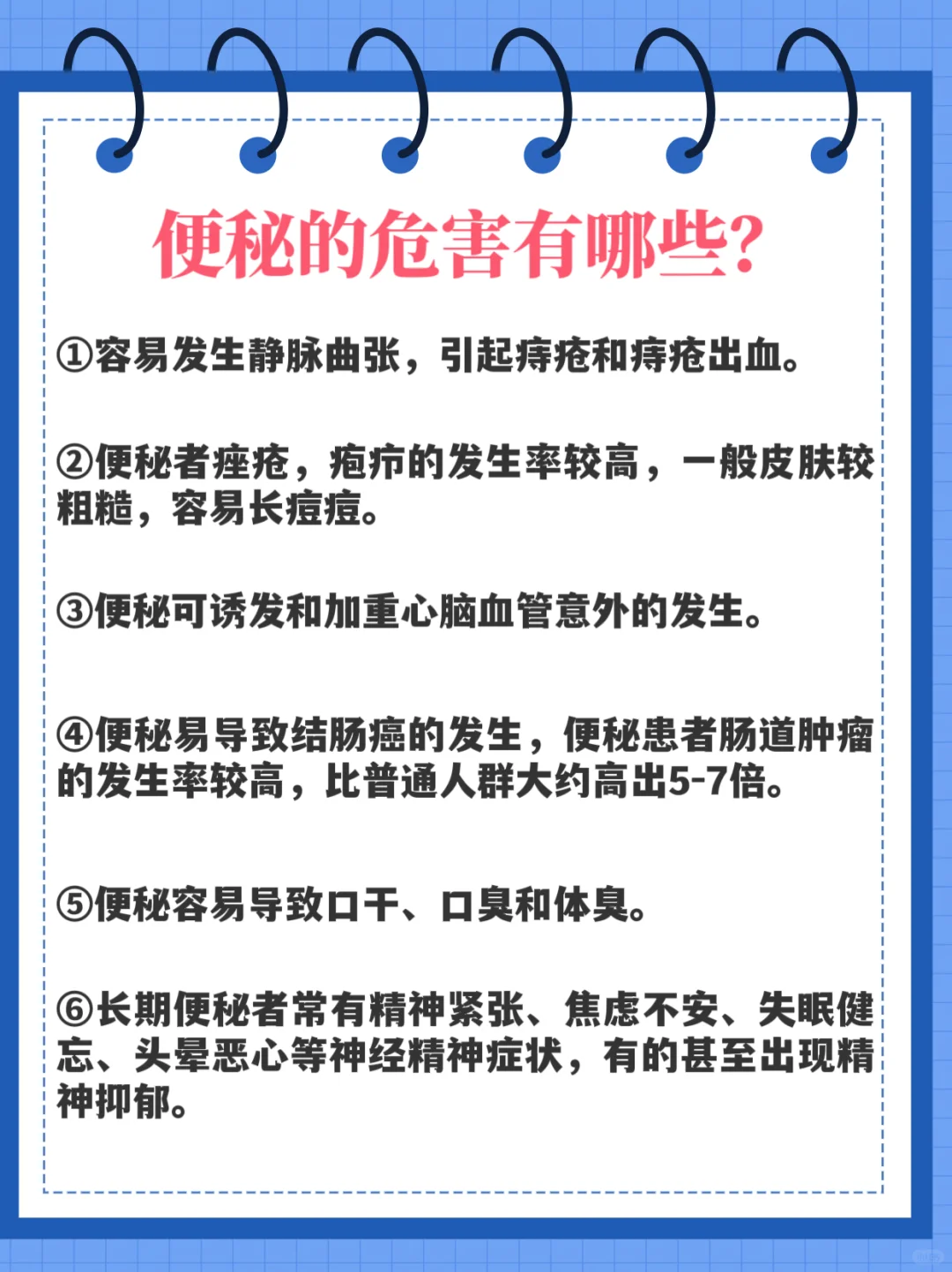 便秘的危害有哪些?

①容易发生静脉曲张，引起痔疮和痔疮出血。

②便秘者痤疮，疱疖的发生率较高，一般皮肤较粗糙，容易长痘痘。

③便秘可诱发和加重心脑血管意外的发生。

④便秘易导致结肠癌的发生，便秘患者肠道肿瘤的发生率较高，比普通人群大约高出5-7倍。

⑤便秘容易导致口干、口臭和体臭。

⑥长期便秘者常有精神紧张、焦虑不安、失眠健忘、头晕恶心等神经精神症状，有的甚至出现精神抑郁。